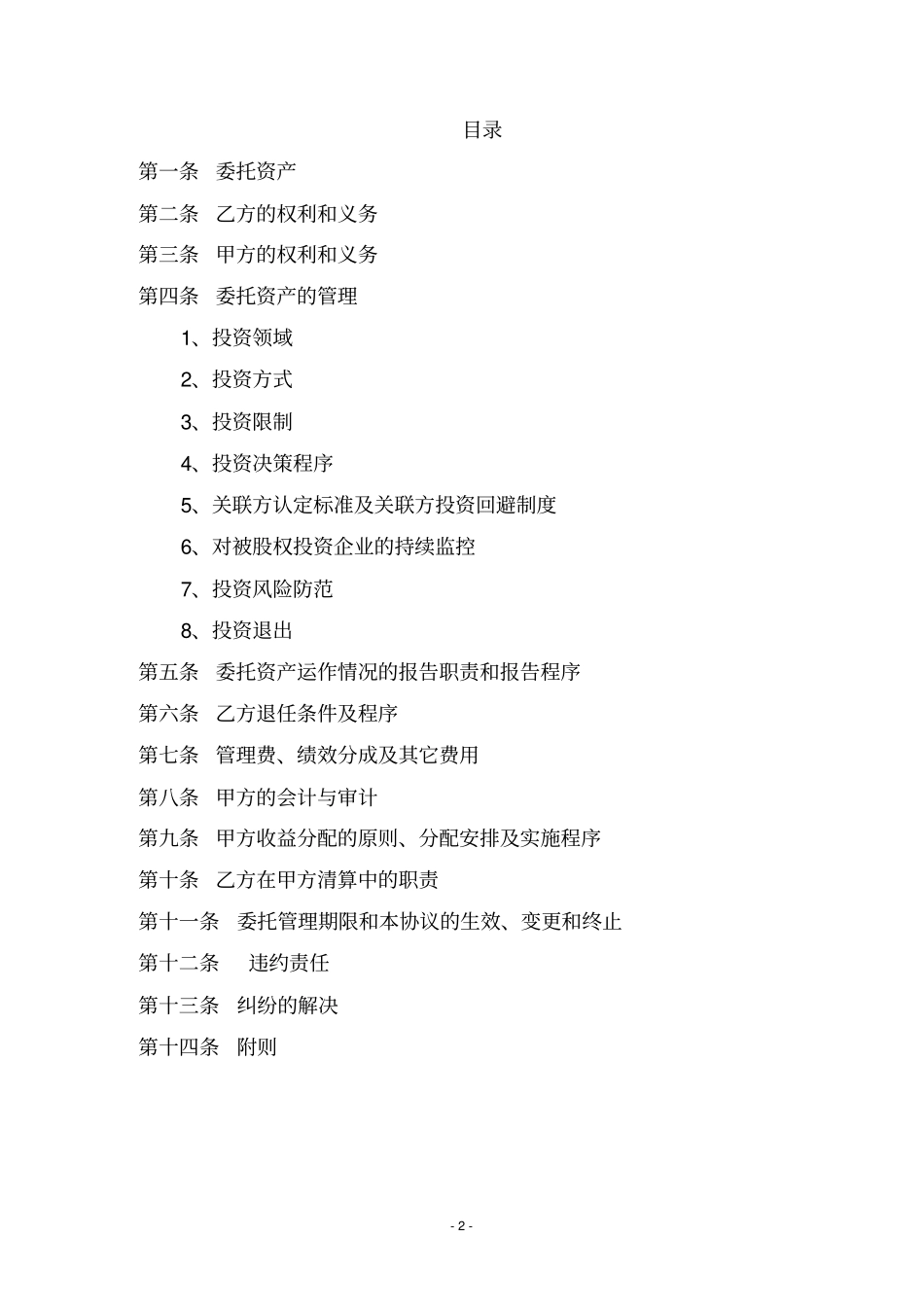 目录

第一条 委托资产

第二条 乙方的权利和义务

第三条 甲方的权利和义务

第四条 委托资产的管理

1、投资领域

2、投资方式

3、投资限制

4、投资决策程序

5、关联方认定标准及关联方投资回避制度

6、对被股权投资企业的持续监控

7、投资风险防范

8、投资退出

第五条 委托资产运作情况的报告职责和报告程序

第六条 乙方退任条件及程序

第七条 管理费、绩效分成及其它费用

第八条 甲方的会计与审计

第九条 甲方收益分配的原则、分配安排及实施程序

第十条 乙方在甲方清算中的职责

第十一条 委托管理期限和本协议的生效、变更和终止

第十二条 违约责任

第十三条 纠纷的解决

第十四条 附则

- 2 -